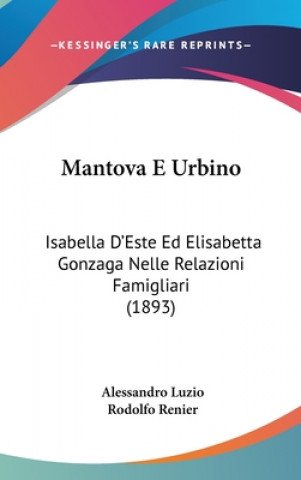 —KESSINGER'S RARE REPRINTS—

Mantova E Urbino

Isabella D'Este Ed Elisabetta Gonzaga Nelle Relazioni Famigliari (1893)

Alessandro Luzio
Rodolfo Renier